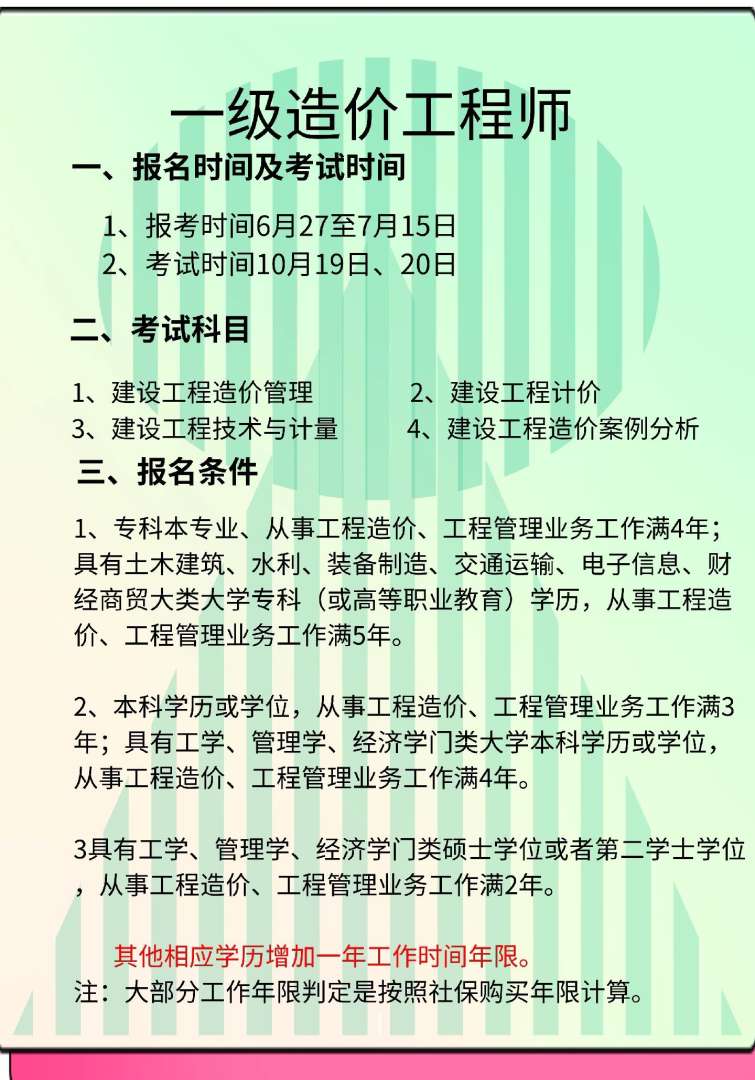 一级造价工程师

一、报名时间及考试时间

1、报考时间6月27至7月15日
2、考试时间10月19日、20日

二、考试科目

1、建设工程造价管理
2、建设工程计价
3、建设工程技术与计量
4、建设工程造价案例分析

三、报名条件

1、专科本专业、从事工程造价、工程管理业务工作满4年；具有土木建筑、水利、装备制造、交通运输、电子信息、财经商贸大类大学专科（或高等职业教育）学历，从事工程造价、工程管理业务工作满5年。

2、本科学历或学位，从事工程造价、工程管理业务工作满3年；具有工学、管理学、经济学门类大学本科学历或学位，从事工程造价、工程管理业务工作满4年。

3具有工学、管理学、经济学门类硕士学位或者第二学士学位，从事工程造价、工程管理业务工作满2年。

其他相应学历增加一年工作时间年限。
注：大部分工作年限判定是按照社保购买年限计算。